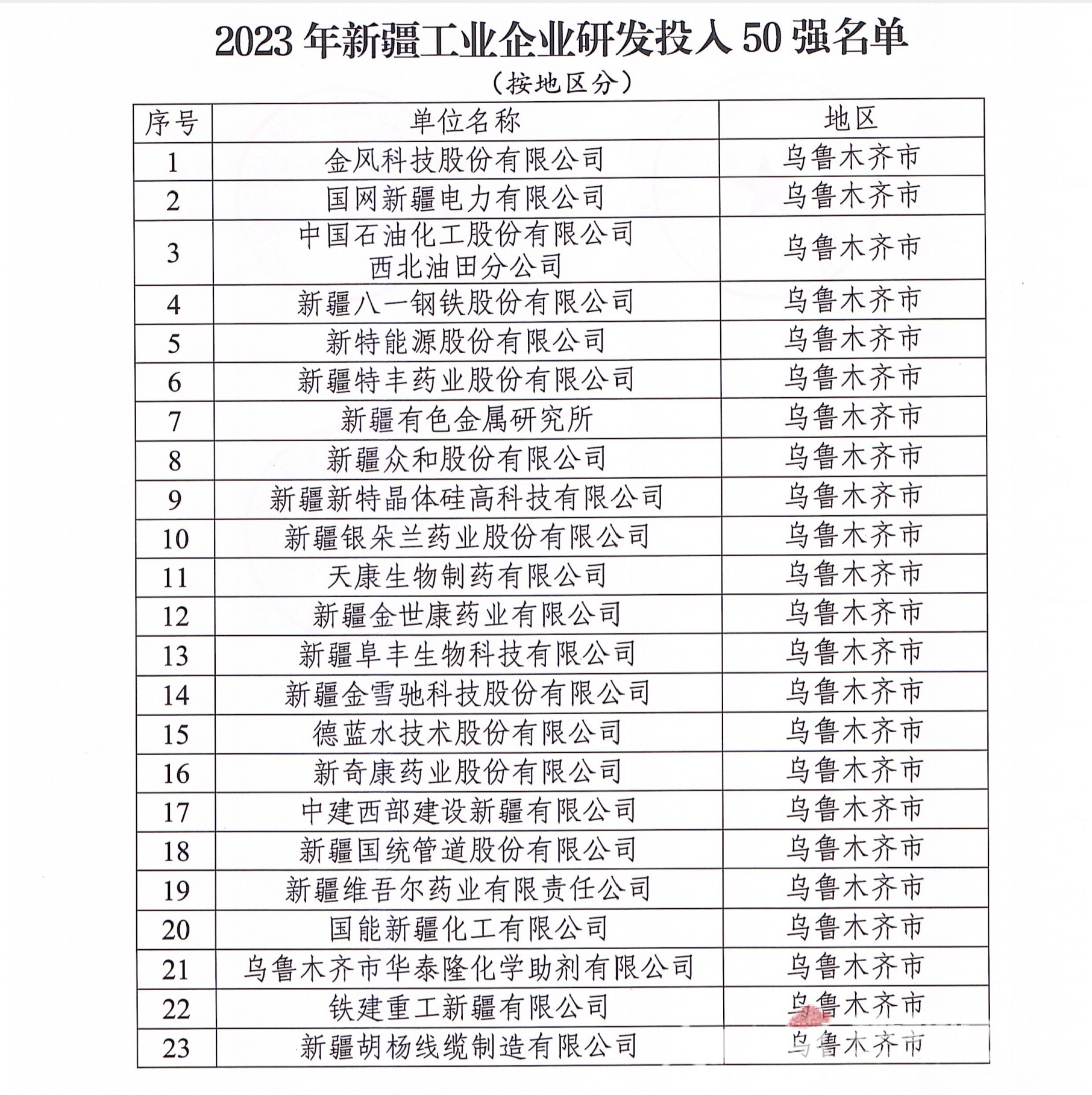 2023 年新疆工业企业研发投入 50 强名单

（按地区分）

| 序号 | 单位名称 | 地区 |
|---|---|---|
| 1 | 金风科技股份有限公司 | 乌鲁木齐市 |
| 2 | 国网新疆电力有限公司 | 乌鲁木齐市 |
| 3 | 中国石油化工股份有限公司西北油田分公司 | 乌鲁木齐市 |
| 4 | 新疆八一钢铁股份有限公司 | 乌鲁木齐市 |
| 5 | 新特能源股份有限公司 | 乌鲁木齐市 |
| 6 | 新疆特丰药业股份有限公司 | 乌鲁木齐市 |
| 7 | 新疆有色金属研究所 | 乌鲁木齐市 |
| 8 | 新疆众和股份有限公司 | 乌鲁木齐市 |
| 9 | 新疆新特晶体硅高科技有限公司 | 乌鲁木齐市 |
| 10 | 新疆银朵兰药业股份有限公司 | 乌鲁木齐市 |
| 11 | 天康生物制药有限公司 | 乌鲁木齐市 |
| 12 | 新疆金世康药业有限公司 | 乌鲁木齐市 |
| 13 | 新疆阜丰生物科技有限公司 | 乌鲁木齐市 |
| 14 | 新疆金雪驰科技股份有限公司 | 乌鲁木齐市 |
| 15 | 德蓝水技术股份有限公司 | 乌鲁木齐市 |
| 16 | 新奇康药业股份有限公司 | 乌鲁木齐市 |
| 17 | 中建西部建设新疆有限公司 | 乌鲁木齐市 |
| 18 | 新疆国统管道股份有限公司 | 乌鲁木齐市 |
| 19 | 新疆维吾尔药业有限责任公司 | 乌鲁木齐市 |
| 20 | 国能新疆化工有限公司 | 乌鲁木齐市 |
| 21 | 乌鲁木齐市华泰隆化学助剂有限公司 | 乌鲁木齐市 |
| 22 | 铁建重工新疆有限公司 | 乌鲁木齐市 |
| 23 | 新疆胡杨线缆制造有限公司 | 乌鲁木齐市 |